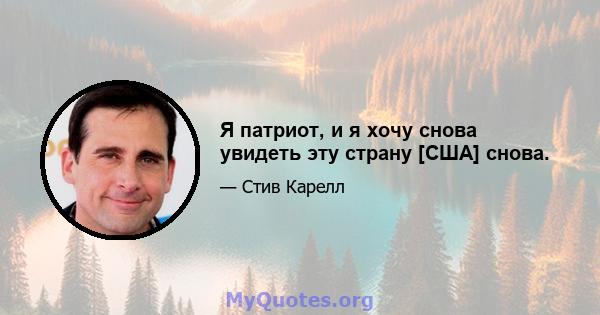 Я патриот, и я хочу снова увидеть эту страну [США] снова.

— Стив Карелл

MyQuotes.org